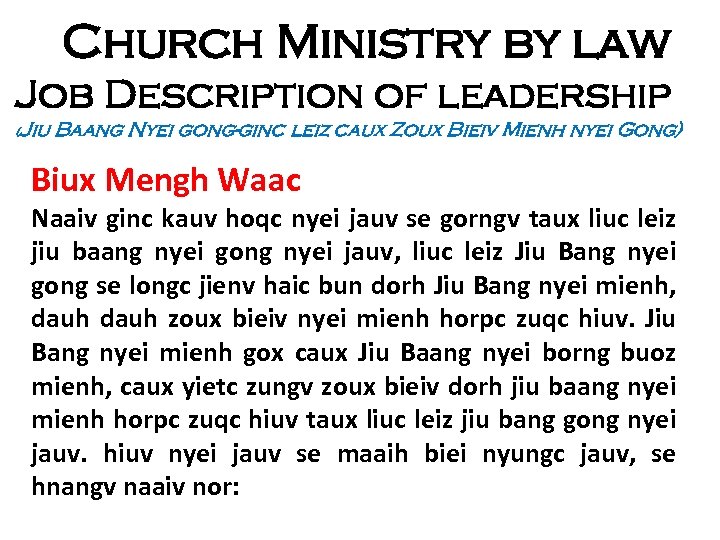 Church Ministry by law
Job Description of leadership
(Jiu Baang Nyei gong-ginc leiz caux Zoux Bieiv Mienh nyei Gong)

Biux Mengh Waac

Naaiv ginc kauv hoqc nyei jauv se gorngv taux liuc leiz jiu baang nyei gong nyei jauv, liuc leiz Jiu Bang nyei gong se longc jienv haic bun dorh Jiu Bang nyei mienh, dauh dauh zoux bieiv nyei mienh horpc zuqc hiuv. Jiu Bang nyei mienh gox caux Jiu Baang nyei borng buoz mienh, caux yietc zungv zoux bieiv dorh jiu baang nyei mienh horpc zuqc hiuv taux liuc leiz jiu bang gong nyei jauv. hiuv nyei jauv se maaih biei nyungc jauv, se hnangv naaiv nor: